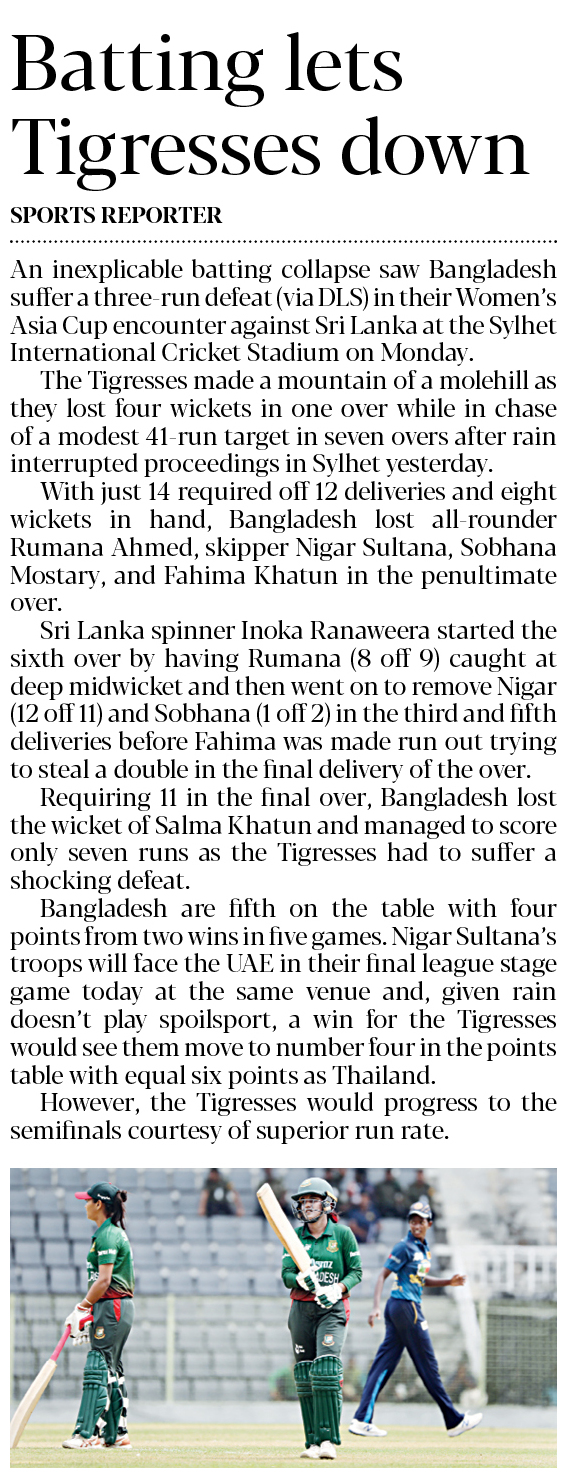 Batting lets Tigresses down

SPORTS REPORTER

An inexplicable batting collapse saw Bangladesh suffer a three-run defeat (via DLS) in their Women's Asia Cup encounter against Sri Lanka at the Sylhet International Cricket Stadium on Monday.

The Tigresses made a mountain of a molehill as they lost four wickets in one over while in chase of a modest 41-run target in seven overs after rain interrupted proceedings in Sylhet yesterday.

With just 14 required off 12 deliveries and eight wickets in hand, Bangladesh lost all-rounder Rumana Ahmed, skipper Nigar Sultana, Sobhana Mostary, and Fahima Khatun in the penultimate over.

Sri Lanka spinner Inoka Ranaweera started the sixth over by having Rumana (8 off 9) caught at deep midwicket and then went on to remove Nigar (12 off 11) and Sobhana (1 off 2) in the third and fifth deliveries before Fahima was made run out trying to steal a double in the final delivery of the over.

Requiring 11 in the final over, Bangladesh lost the wicket of Salma Khatun and managed to score only seven runs as the Tigresses had to suffer a shocking defeat.

Bangladesh are fifth on the table with four points from two wins in five games. Nigar Sultana's troops will face the UAE in their final league stage game today at the same venue and, given rain doesn't play spoilsport, a win for the Tigresses would see them move to number four in the points table with equal six points as Thailand.

However, the Tigresses would progress to the semifinals courtesy of superior run rate.